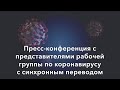 Пресс-конференция с представителями рабочей группы по коронавирусу с синхронным переводом